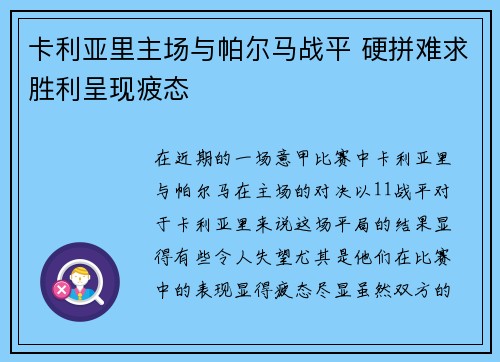 卡利亚里主场与帕尔马战平 硬拼难求胜利呈现疲态

在近期的一场意甲比赛中卡利亚里与帕尔马在主场的对决以11战平对于卡利亚里来说这场平局的结果显得有些令人失望尤其是他们在比赛中的表现显得疲态尽显虽然双方的